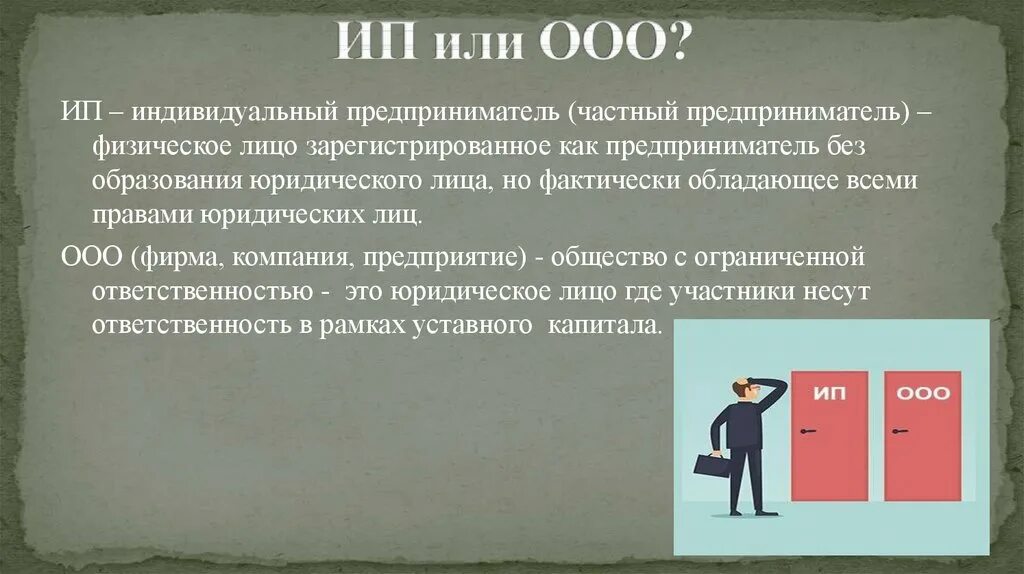 ИП или ООО?

ИП – индивидуальный предприниматель (частный предприниматель) – физическое лицо зарегистрированное как предприниматель без образования юридического лица, но фактически обладающее всеми правами юридических лиц.

ООО (фирма, компания, предприятие) - общество с ограниченной ответственностью - это юридическое лицо где участники несут ответственность в рамках уставного капитала.

ИП

ООО